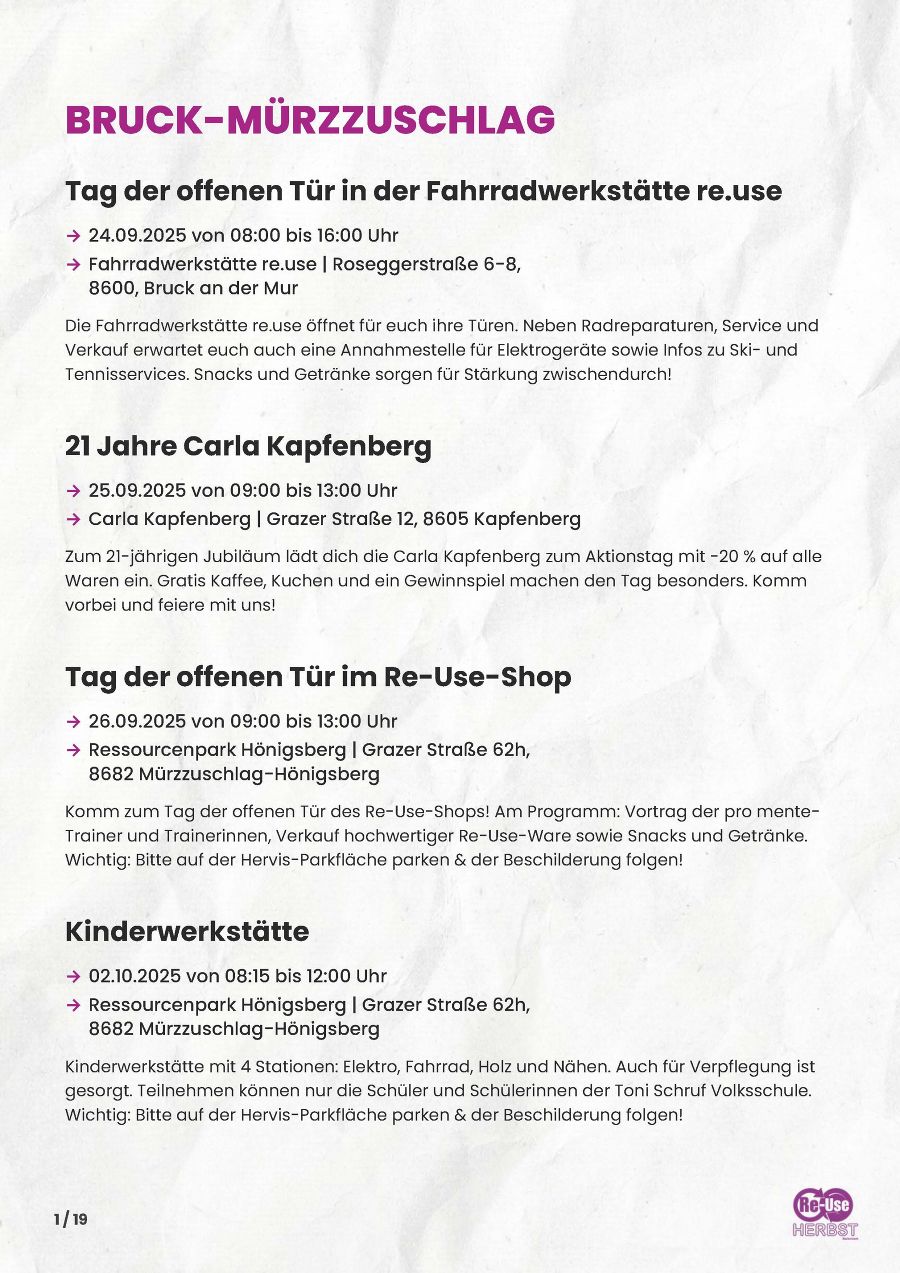 BRUCK-MÜRZZUSCHLAG

Tag der offenen Tür in der Fahrradwerkstätte re.use

→ 24.09.2025 von 08:00 bis 16:00 Uhr
→ Fahrradwerkstätte re.use | Roseggerstraße 6-8, 8600, Bruck an der Mur

Die Fahrradwerkstätte re.use öffnet für euch ihre Türen. Neben Radreparaturen, Service und Verkauf erwartet euch auch eine Annahmestelle für Elektrogeräte sowie Infos zu Ski- und Tennisservices. Snacks und Getränke sorgen für Stärkung zwischendurch!

21 Jahre Carla Kapfenberg

→ 25.09.2025 von 09:00 bis 13:00 Uhr
→ Carla Kapfenberg | Grazer Straße 12, 8605 Kapfenberg

Zum 21-jährigen Jubiläum lädt dich die Carla Kapfenberg zum Aktionstag mit -20 % auf alle Waren ein. Gratis Kaffee, Kuchen und ein Gewinnspiel machen den Tag besonders. Komm vorbei und feiere mit uns!

Tag der offenen Tür im Re-Use-Shop

→ 26.09.2025 von 09:00 bis 13:00 Uhr
→ Ressourcenpark Hönigsberg | Grazer Straße 62h, 8682 Mürzzuschlag-Hönigsberg

Komm zum Tag der offenen Tür des Re-Use-Shops! Am Programm: Vortrag der pro mente-Trainer und Trainerinnen, Verkauf hochwertiger Re-Use-Ware sowie Snacks und Getränke. Wichtig: Bitte auf der Hervis-Parkfläche parken & der Beschilderung folgen!

Kinderwerkstätte

→ 02.10.2025 von 08:15 bis 12:00 Uhr
→ Ressourcenpark Hönigsberg | Grazer Straße 62h, 8682 Mürzzuschlag-Hönigsberg

Kinderwerkstätte mit 4 Stationen: Elektro, Fahrrad, Holz und Nähen. Auch für Verpflegung ist gesorgt. Teilnehmen können nur die Schüler und Schülerinnen der Toni Schruf Volksschule. Wichtig: Bitte auf der Hervis-Parkfläche parken & der Beschilderung folgen!

1 / 19

Re-Use HERBST